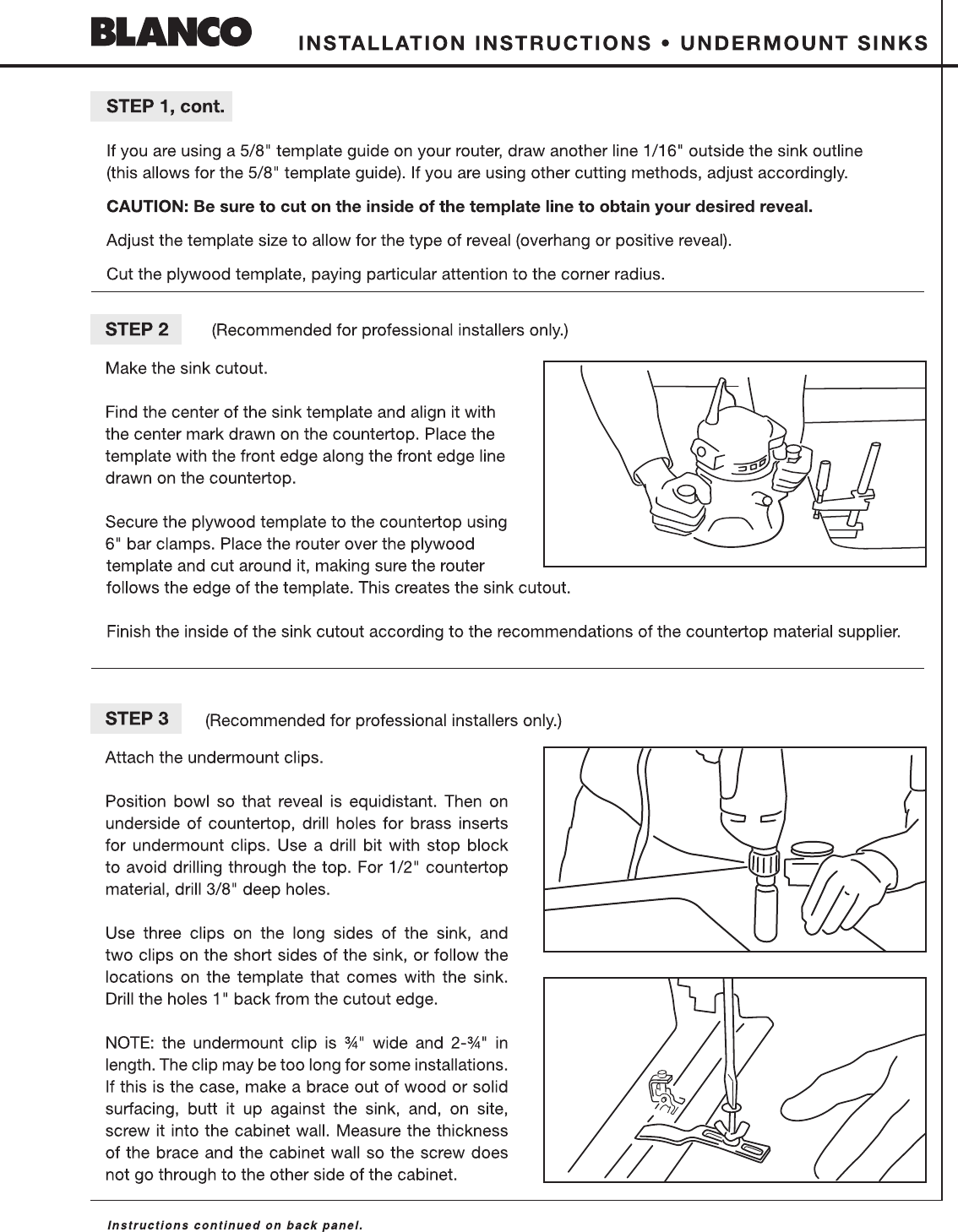 BLANCO INSTALLATION INSTRUCTIONS • UNDERMOUNT SINKS

STEP 1, cont.

If you are using a 5/8" template guide on your router, draw another line 1/16" outside the sink outline (this allows for the 5/8" template guide). If you are using other cutting methods, adjust accordingly.

CAUTION: Be sure to cut on the inside of the template line to obtain your desired reveal.

Adjust the template size to allow for the type of reveal (overhang or positive reveal).

Cut the plywood template, paying particular attention to the corner radius.

STEP 2 (Recommended for professional installers only.)

Make the sink cutout.

Find the center of the sink template and align it with the center mark drawn on the countertop. Place the template with the front edge along the front edge line drawn on the countertop.

Secure the plywood template to the countertop using 6" bar clamps. Place the router over the plywood template and cut around it, making sure the router follows the edge of the template. This creates the sink cutout.

Finish the inside of the sink cutout according to the recommendations of the countertop material supplier.

STEP 3 (Recommended for professional installers only.)

Attach the undermount clips.

Position bowl so that reveal is equidistant. Then on underside of countertop, drill holes for brass inserts for undermount clips. Use a drill bit with stop block to avoid drilling through the top. For 1/2" countertop material, drill 3/8" deep holes.

Use three clips on the long sides of the sink, and two clips on the short sides of the sink, or follow the locations on the template that comes with the sink. Drill the holes 1" back from the cutout edge.

NOTE: the undermount clip is ¾" wide and 2-¾" in length. The clip may be too long for some installations. If this is the case, make a brace out of wood or solid surfacing, butt it up against the sink, and, on site, screw it into the cabinet wall. Measure the thickness of the brace and the cabinet wall so the screw does not go through to the other side of the cabinet.

Instructions continued on back panel.